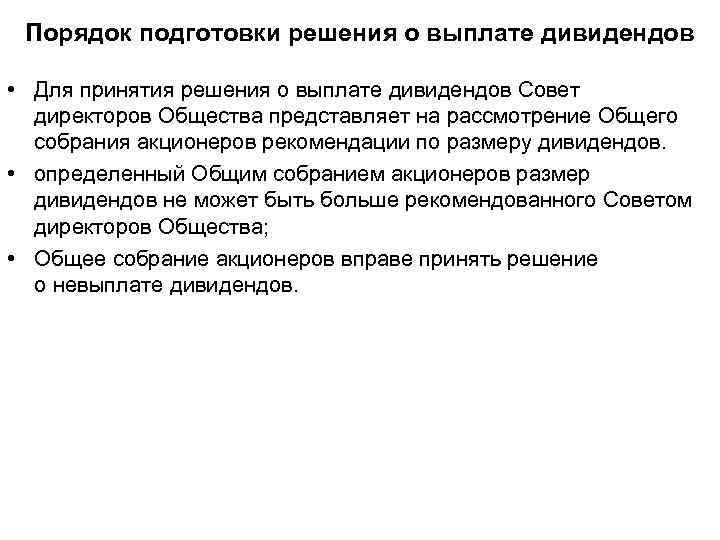 Порядок подготовки решения о выплате дивидендов

• Для принятия решения о выплате дивидендов Совет директоров Общества представляет на рассмотрение Общего собрания акционеров рекомендации по размеру дивидендов.
• определенный Общим собранием акционеров размер дивидендов не может быть больше рекомендованного Советом директоров Общества;
• Общее собрание акционеров вправе принять решение о невыплате дивидендов.